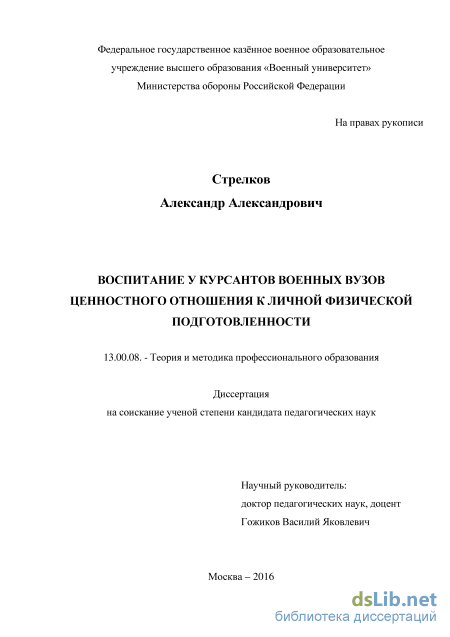 Федеральное государственное казённое военное образовательное учреждение высшего образования «Военный университет» Министерства обороны Российской Федерации

На правах рукописи

Стрелков
Александр Александрович

ВОСПИТАНИЕ У КУРСАНТОВ ВОЕННЫХ ВУЗОВ ЦЕННОСТНОГО ОТНОШЕНИЯ К ЛИЧНОЙ ФИЗИЧЕСКОЙ ПОДГОТОВЛЕННОСТИ

13.00.08. - Теория и методика профессионального образования

Диссертация
на соискание ученой степени кандидата педагогических наук

Научный руководитель:
доктор педагогических наук, доцент
Гожиков Василий Яковлевич

Москва – 2016

dsLib.net
библиотека диссертаций